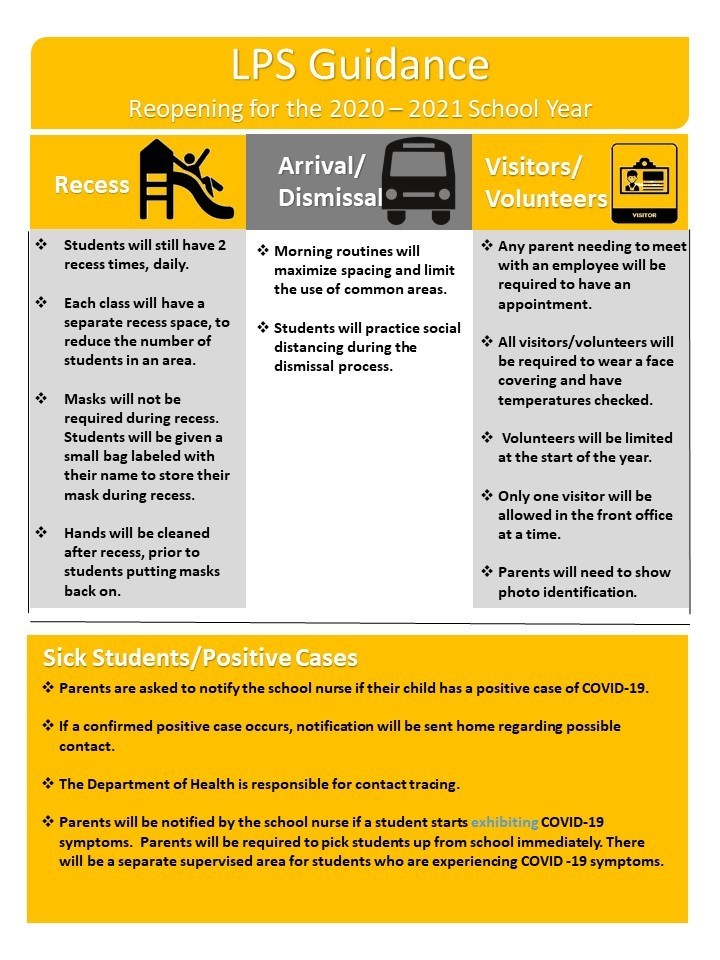 LPS Guidance
Reopening for the 2020 – 2021 School Year

Recess

❖ Students will still have 2 recess times, daily.

❖ Each class will have a separate recess space, to reduce the number of students in an area.

❖ Masks will not be required during recess. Students will be given a small bag labeled with their name to store their mask during recess.

❖ Hands will be cleaned after recess, prior to students putting masks back on.

Arrival/ Dismissal

❖ Morning routines will maximize spacing and limit the use of common areas.

❖ Students will practice social distancing during the dismissal process.

Visitors/ Volunteers

VISITOR

❖ Any parent needing to meet with an employee will be required to have an appointment.

❖ All visitors/volunteers will be required to wear a face covering and have temperatures checked.

❖ Volunteers will be limited at the start of the year.

❖ Only one visitor will be allowed in the front office at a time.

❖ Parents will need to show photo identification.

Sick Students/Positive Cases

❖ Parents are asked to notify the school nurse if their child has a positive case of COVID-19.

❖ If a confirmed positive case occurs, notification will be sent home regarding possible contact.

❖ The Department of Health is responsible for contact tracing.

❖ Parents will be notified by the school nurse if a student starts exhibiting COVID-19 symptoms. Parents will be required to pick students up from school immediately. There will be a separate supervised area for students who are experiencing COVID -19 symptoms.